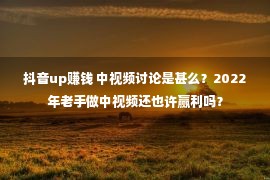 抖音up赚钱 中视频讨论是甚么？2022年老手做中视频还也许赢利吗？